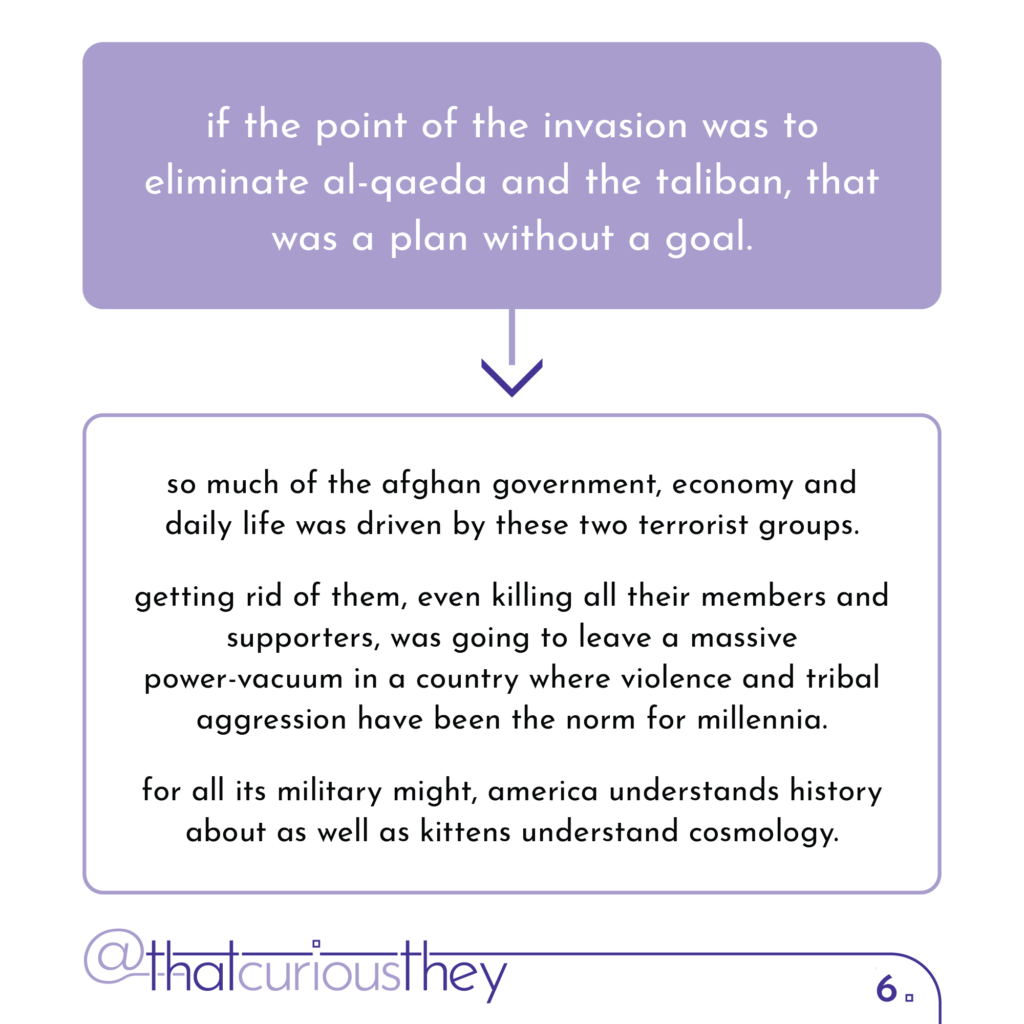 if the point of the invasion was to eliminate al-qaeda and the taliban, that was a plan without a goal.

so much of the afghan government, economy and daily life was driven by these two terrorist groups.

getting rid of them, even killing all their members and supporters, was going to leave a massive power-vacuum in a country where violence and tribal aggression have been the norm for millennia.

for all its military might, america understands history about as well as kittens understand cosmology.

@thatcuriousthey

6.